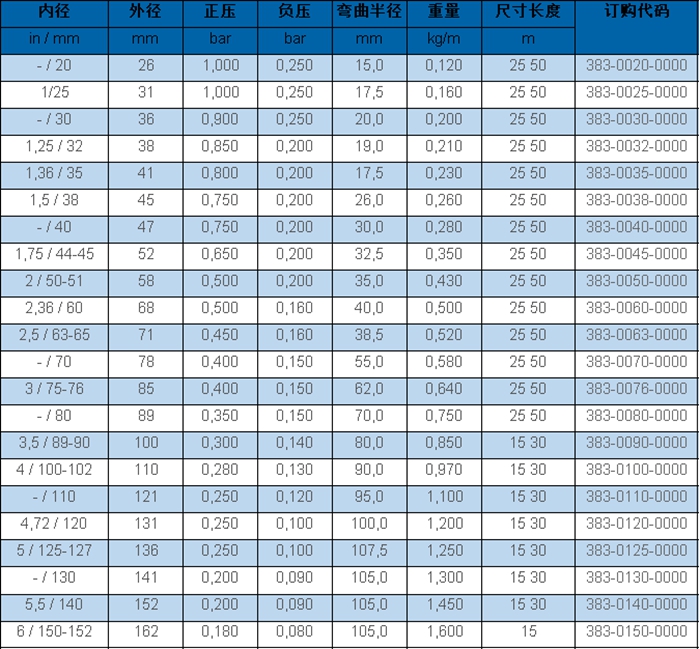 | 内径 | 外径 | 正压 | 负压 | 弯曲半径 | 重量 | 尺寸长度 | 订购代码 |
|---|---|---|---|---|---|---|---|
| in / mm | mm | bar | bar | mm | kg/m | m | |
| - / 20 | 26 | 1,000 | 0,250 | 15,0 | 0,120 | 25 50 | 383-0020-0000 |
| 1/25 | 31 | 1,000 | 0,250 | 17,5 | 0,160 | 25 50 | 383-0025-0000 |
| - / 30 | 36 | 0,900 | 0,250 | 20,0 | 0,200 | 25 50 | 383-0030-0000 |
| 1,25 / 32 | 38 | 0,850 | 0,200 | 19,0 | 0,210 | 25 50 | 383-0032-0000 |
| 1,36 / 35 | 41 | 0,800 | 0,200 | 17,5 | 0,230 | 25 50 | 383-0035-0000 |
| 1,5 / 38 | 45 | 0,750 | 0,200 | 26,0 | 0,260 | 25 50 | 383-0038-0000 |
| - / 40 | 47 | 0,750 | 0,200 | 30,0 | 0,280 | 25 50 | 383-0040-0000 |
| 1,75 / 44-45 | 52 | 0,650 | 0,200 | 32,5 | 0,350 | 25 50 | 383-0045-0000 |
| 2 / 50-51 | 58 | 0,500 | 0,200 | 35,0 | 0,430 | 25 50 | 383-0050-0000 |
| 2,36 / 60 | 68 | 0,500 | 0,160 | 40,0 | 0,500 | 25 50 | 383-0060-0000 |
| 2,5 / 63-65 | 71 | 0,450 | 0,160 | 38,5 | 0,520 | 25 50 | 383-0063-0000 |
| - / 70 | 78 | 0,400 | 0,150 | 55,0 | 0,580 | 25 50 | 383-0070-0000 |
| 3 / 75-76 | 85 | 0,400 | 0,150 | 62,0 | 0,640 | 25 50 | 383-0076-0000 |
| - / 80 | 89 | 0,350 | 0,150 | 70,0 | 0,750 | 25 50 | 383-0080-0000 |
| 3,5 / 89-90 | 100 | 0,300 | 0,140 | 80,0 | 0,850 | 15 30 | 383-0090-0000 |
| 4 / 100-102 | 110 | 0,280 | 0,130 | 90,0 | 0,970 | 15 30 | 383-0100-0000 |
| - / 110 | 121 | 0,250 | 0,120 | 95,0 | 1,100 | 15 30 | 383-0110-0000 |
| 4,72 / 120 | 131 | 0,250 | 0,100 | 100,0 | 1,200 | 15 30 | 383-0120-0000 |
| 5 / 125-127 | 136 | 0,250 | 0,100 | 107,5 | 1,250 | 15 30 | 383-0125-0000 |
| - / 130 | 141 | 0,200 | 0,090 | 105,0 | 1,300 | 15 30 | 383-0130-0000 |
| 5,5 / 140 | 152 | 0,200 | 0,090 | 105,0 | 1,450 | 15 30 | 383-0140-0000 |
| 6 / 150-152 | 162 | 0,180 | 0,080 | 105,0 | 1,600 | 15 | 383-0150-0000 |